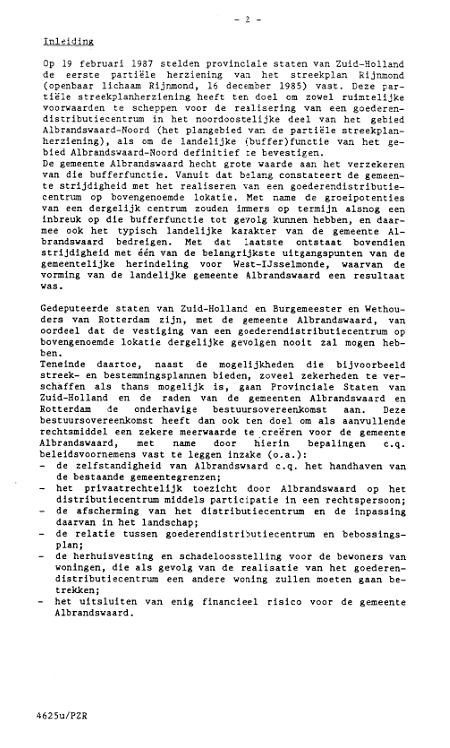 - 2 -

Inleiding

Op 19 februari 1987 stelden provinciale staten van Zuid-Holland de eerste partiële herziening van het streekplan Rijnmond (openbaar lichaam Rijnmond, 16 december 1985) vast. Deze partiële streekplanherziening heeft ten doel om zowel ruimtelijke voorwaarden te scheppen voor de realisering van een goederendistributiecentrum in het noordoostelijke deel van het gebied Albrandswaard-Noord (het plangebied van de partiële streekplanherziening), als om de landelijke (buffer)functie van het gebied Albrandswaard-Noord definitief te bevestigen.
De gemeente Albrandswaard hecht grote waarde aan het verzekeren van die bufferfunctie. Vanuit dat belang constateert de gemeente strijdigheid met het realiseren van een goederendistributiecentrum op bovengenoemde lokatie. Met name de groeipotenties van een dergelijk centrum zouden immers op termijn alsnog een inbreuk op die bufferfunctie tot gevolg kunnen hebben, en daarmee ook het typisch landelijke karakter van de gemeente Albrandswaard bedreigen. Met dat laatste ontstaat bovendien strijdigheid met één van de belangrijkste uitgangspunten van de gemeentelijke herindeling voor West-IJsselmonde, waarvan de vorming van de landelijke gemeente Albrandswaard een resultaat was.

Gedeputeerde staten van Zuid-Holland en Burgemeester en Wethouders van Rotterdam zijn, met de gemeente Albrandswaard, van oordeel dat de vestiging van een goederendistributiecentrum op bovengenoemde lokatie dergelijke gevolgen nooit zal mogen hebben.
Teneinde daartoe, naast de mogelijkheden die bijvoorbeeld streek- en bestemmingsplannen bieden, zoveel zekerheden te verschaffen als thans mogelijk is, gaan Provinciale Staten van Zuid-Holland en de raden van de gemeenten Albrandswaard en Rotterdam de onderhavige bestuursovereenkomst aan. Deze bestuursovereenkomst heeft dan ook ten doel om als aanvullende rechtsmiddel een zekere meerwaarde te creëren voor de gemeente Albrandswaard, met name door hierin bepalingen c.q. beleidsvoornemens vast te leggen inzake (o.a.):
- de zelfstandigheid van Albrandswaard c.q. het handhaven van de bestaande gemeentegrenzen;
- het privaatrechtelijk toezicht door Albrandswaard op het distributiecentrum middels participatie in een rechtspersoon;
- de afscherming van het distributiecentrum en de inpassing daarvan in het landschap;
- de relatie tussen goederendistributiecentrum en bebossingsplan;
- de herhuisvesting en schadeloosstelling voor de bewoners van woningen, die als gevolg van de realisatie van het goederendistributiecentrum een andere woning zullen moeten gaan betrekken;
- het uitsluiten van enig financieel risico voor de gemeente Albrandswaard.

4625u/PZR